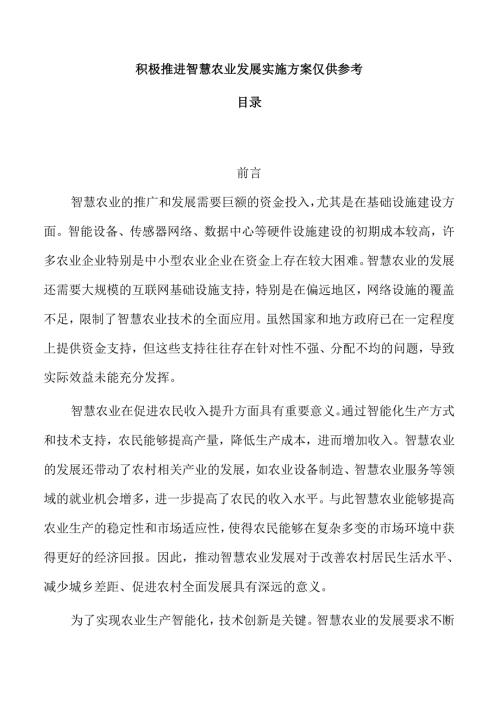 积极推进智慧农业发展实施方案仅供参考

目录

前言

智慧农业的推广和发展需要巨额的资金投入，尤其是在基础设施建设方面。智能设备、传感器网络、数据中心等硬件设施建设的初期成本较高，许多农业企业特别是中小型农业企业在资金上存在较大困难。智慧农业的发展还需要大规模的互联网基础设施支持，特别是在偏远地区，网络设施的覆盖不足，限制了智慧农业技术的全面应用。虽然国家和地方政府已在一定程度上提供资金支持，但这些支持往往存在针对性不强、分配不均的问题，导致实际效益未能充分发挥。

智慧农业在促进农民收入提升方面具有重要意义。通过智能化生产方式和技术支持，农民能够提高产量，降低生产成本，进而增加收入。智慧农业的发展还带动了农村相关产业的发展，如农业设备制造、智慧农业服务等领域的就业机会增多，进一步提高了农民的收入水平。与此智慧农业能够提高农业生产的稳定性和市场适应性，使得农民能够在复杂多变的市场环境中获得更好的经济回报。因此，推动智慧农业发展对于改善农村居民生活水平、减少城乡差距、促进农村全面发展具有深远的意义。

为了实现农业生产智能化，技术创新是关键。智慧农业的发展要求不断